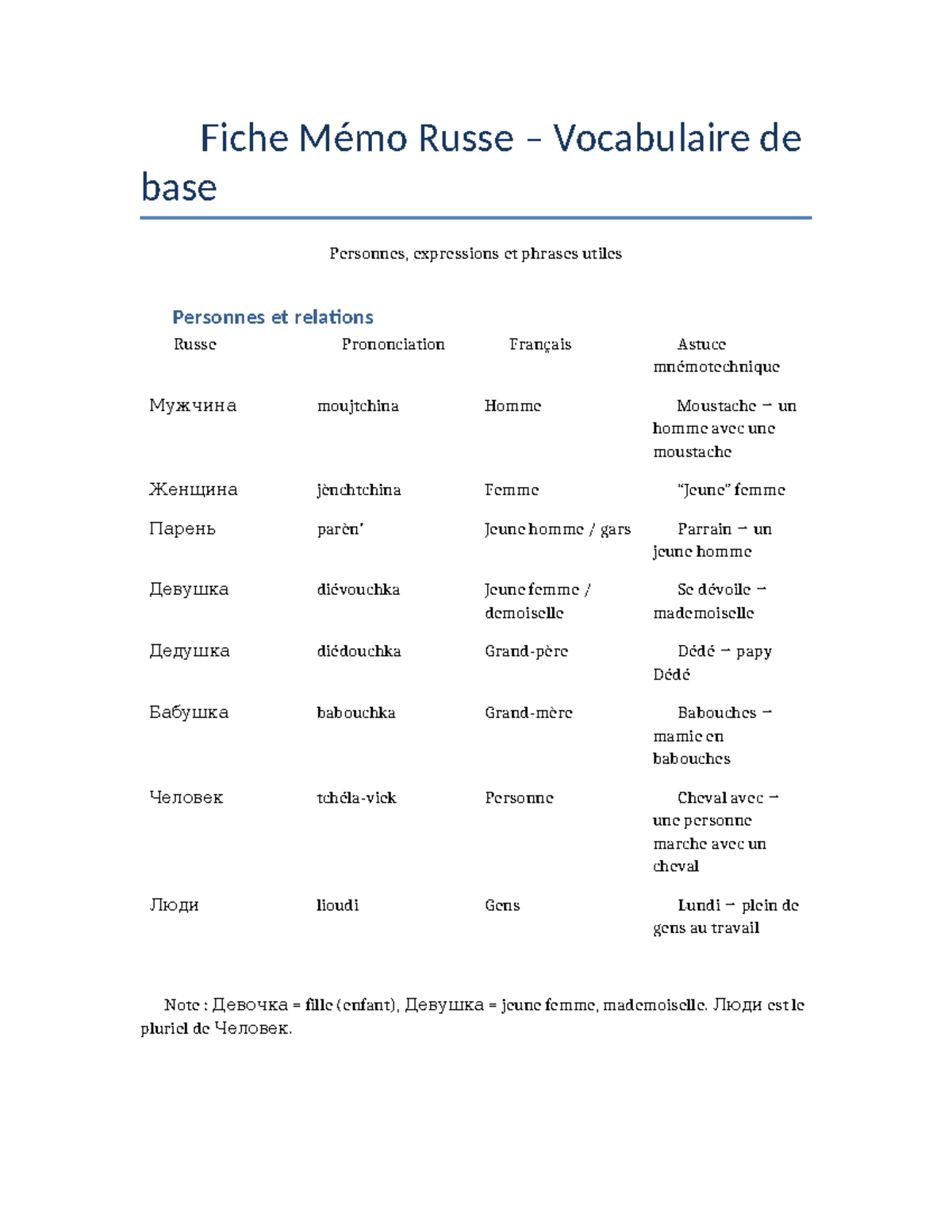 Fiche Mémo Russe – Vocabulaire de base

Personnes, expressions et phrases utiles

Personnes et relations

| Russe | Prononciation | Français | Astuce mnémotechnique |
|---|---|---|---|
| Мужчина | moujtchina | Homme | Moustache → un homme avec une moustache |
| Женщина | jènchtchina | Femme | "Jeune" femme |
| Парень | parèn' | Jeune homme / gars | Parrain → un jeune homme |
| Девушка | diévouchka | Jeune femme / demoiselle | Se dévoile → mademoiselle |
| Дедушка | diédouchka | Grand-père | Dédé → papy Dédé |
| Бабушка | babouchka | Grand-mère | Babouches → mamie en babouches |
| Человек | tchéla-viek | Personne | Cheval avec → une personne marche avec un cheval |
| Люди | lioudi | Gens | Lundi → plein de gens au travail |

Note : Девочка = fille (enfant), Девушка = jeune femme, mademoiselle. Люди est le pluriel de Человек.